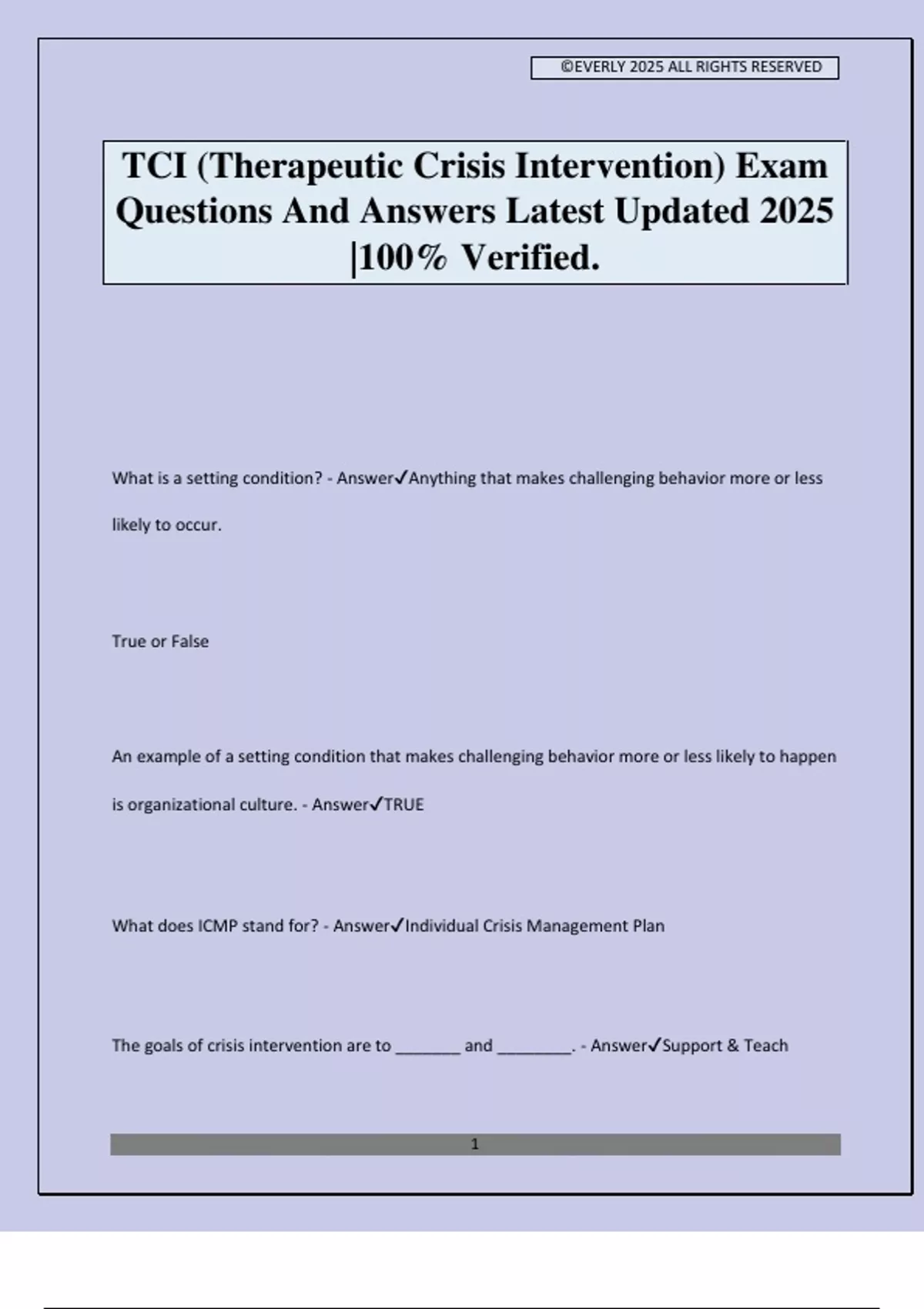 ©EVERLY 2025 ALL RIGHTS RESERVED

TCI (Therapeutic Crisis Intervention) Exam Questions And Answers Latest Updated 2025 |100% Verified.

What is a setting condition? - Answer✓Anything that makes challenging behavior more or less likely to occur.

True or False

An example of a setting condition that makes challenging behavior more or less likely to happen is organizational culture. - Answer✓TRUE

What does ICMP stand for? - Answer✓Individual Crisis Management Plan

The goals of crisis intervention are to _______ and ________. - Answer✓Support & Teach

1